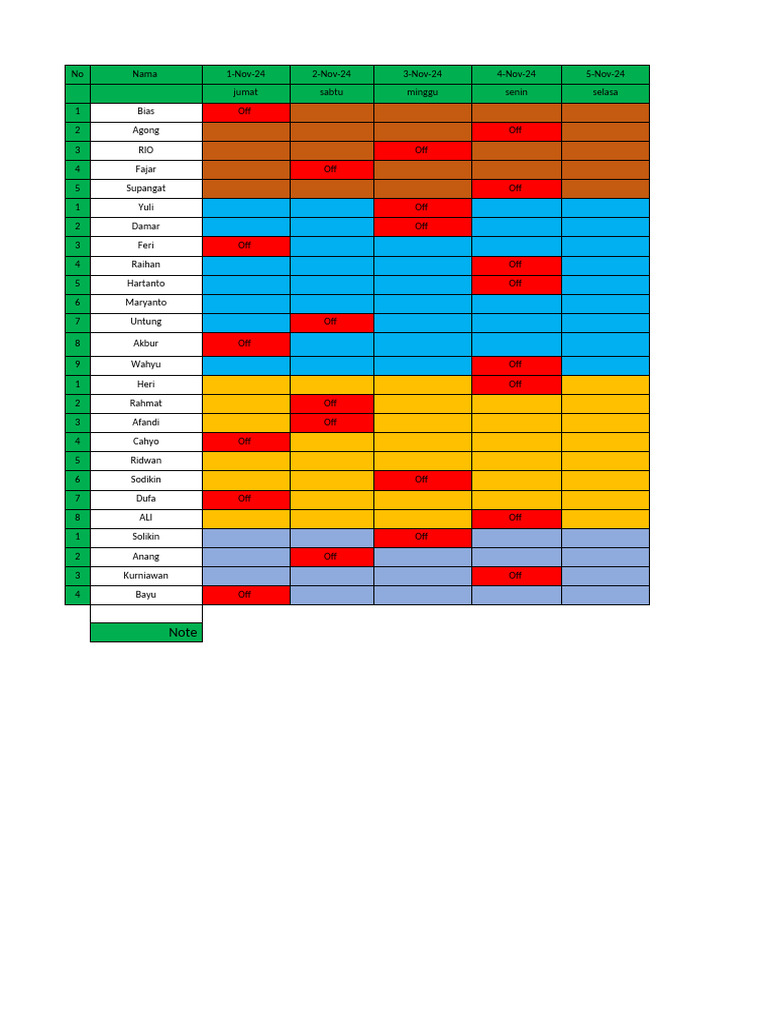 | No | Nama | 1-Nov-24 | 2-Nov-24 | 3-Nov-24 | 4-Nov-24 | 5-Nov-24 |
|---|---|---|---|---|---|---|
| | | jumat | sabtu | minggu | senin | selasa |
| 1 | Bias | Off | | | | |
| 2 | Agong | | | | Off | |
| 3 | RIO | | | Off | | |
| 4 | Fajar | | Off | | | |
| 5 | Supangat | | | | Off | |
| 1 | Yuli | | | Off | | |
| 2 | Damar | | | Off | | |
| 3 | Feri | Off | | | | |
| 4 | Raihan | | | | Off | |
| 5 | Hartanto | | | | Off | |
| 6 | Maryanto | | | | | |
| 7 | Untung | | Off | | | |
| 8 | Akbur | Off | | | | |
| 9 | Wahyu | | | | Off | |
| 1 | Heri | | | | Off | |
| 2 | Rahmat | | Off | | | |
| 3 | Afandi | | Off | | | |
| 4 | Cahyo | Off | | | | |
| 5 | Ridwan | | | | | |
| 6 | Sodikin | | | Off | | |
| 7 | Dufa | Off | | | | |
| 8 | ALI | | | | Off | |
| 1 | Solikin | | | Off | | |
| 2 | Anang | | Off | | | |
| 3 | Kurniawan | | | | Off | |
| 4 | Bayu | Off | | | | |

Note